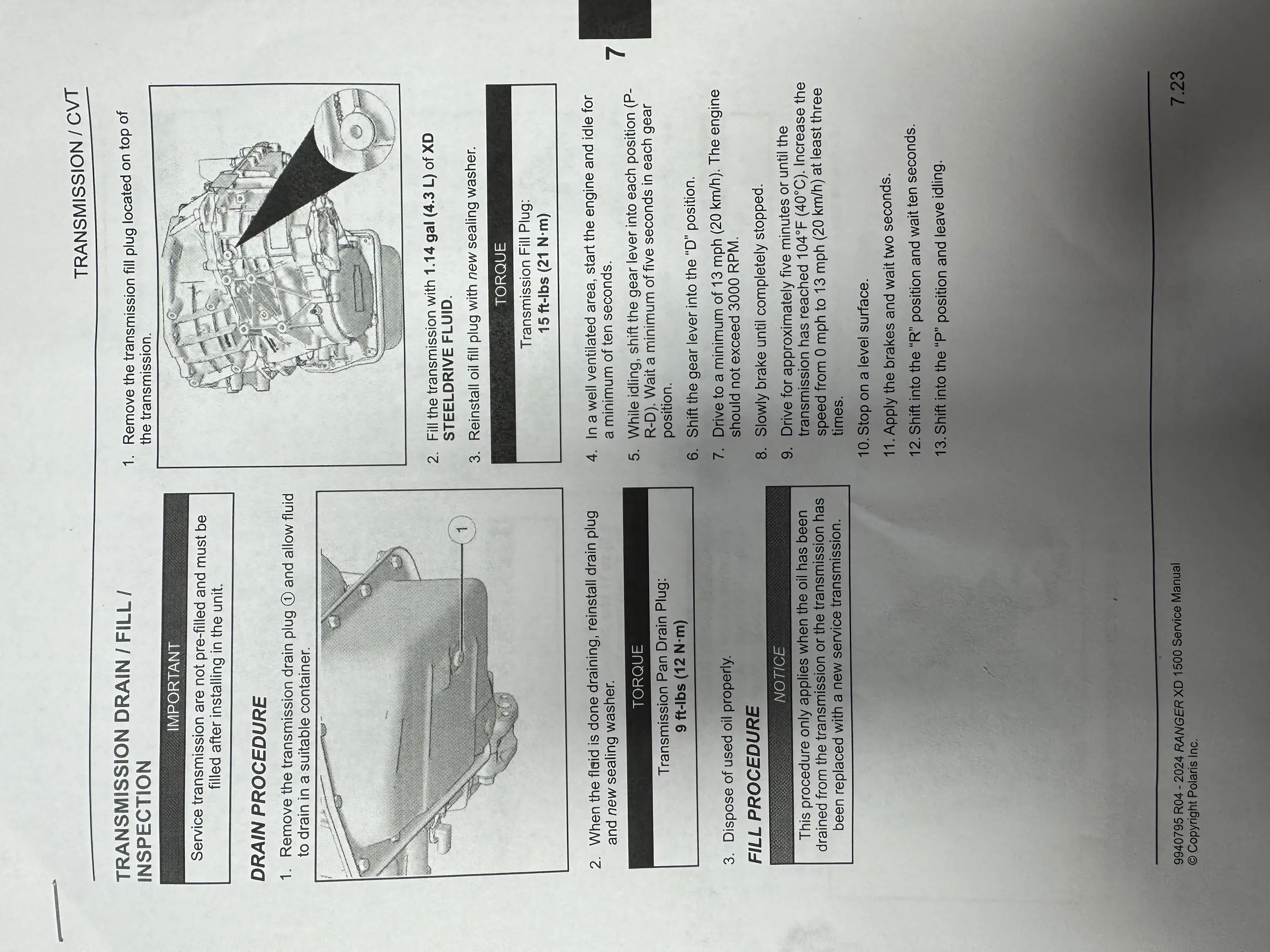 TRANSMISSION / CVT

TRANSMISSION DRAIN / FILL / INSPECTION

IMPORTANT

Service transmission are not pre-filled and must be filled after installing in the unit.

DRAIN PROCEDURE

1. Remove the transmission drain plug ① and allow fluid to drain in a suitable container.

1

2. When the fluid is done draining, reinstall drain plug and new sealing washer.

TORQUE

Transmission Pan Drain Plug:
9 ft-lbs (12 N·m)

3. Dispose of used oil properly.

FILL PROCEDURE

NOTICE

This procedure only applies when the oil has been drained from the transmission or the transmission has been replaced with a new service transmission.

1. Remove the transmission fill plug located on top of the transmission.

2. Fill the transmission with 1.14 gal (4.3 L) of XD STEELDRIVE FLUID.

3. Reinstall oil fill plug with new sealing washer.

TORQUE

Transmission Fill Plug:
15 ft-lbs (21 N·m)

4. In a well ventilated area, start the engine and idle for a minimum of ten seconds.

5. While idling, shift the gear lever into each position (P-R-D). Wait a minimum of five seconds in each gear position.

6. Shift the gear lever into the "D" position.

7. Drive to a minimum of 13 mph (20 km/h). The engine should not exceed 3000 RPM.

8. Slowly brake until completely stopped.

9. Drive for approximately five minutes or until the transmission has reached 104°F (40°C). Increase the speed from 0 mph to 13 mph (20 km/h) at least three times.

10. Stop on a level surface.

11. Apply the brakes and wait two seconds.

12. Shift into the "R" position and wait ten seconds.

13. Shift into the "P" position and leave idling.

7

9940795 R04 - 2024 RANGER XD 1500 Service Manual
© Copyright Polaris Inc.

7.23